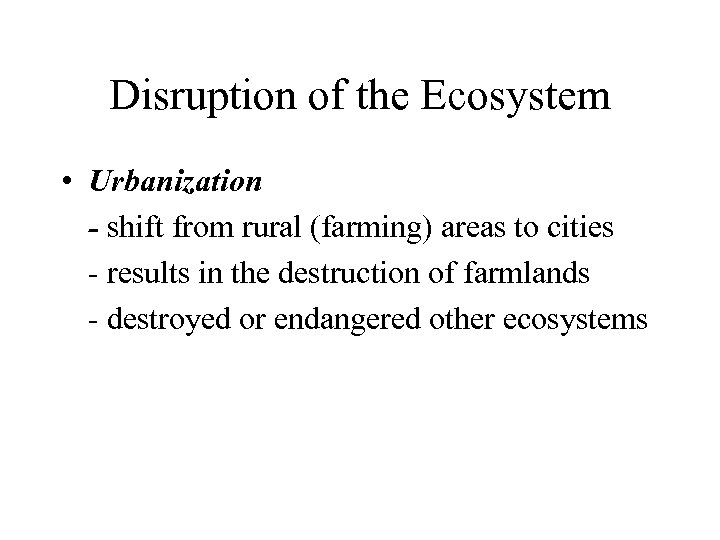 Disruption of the Ecosystem

• Urbanization
- shift from rural (farming) areas to cities
- results in the destruction of farmlands
- destroyed or endangered other ecosystems